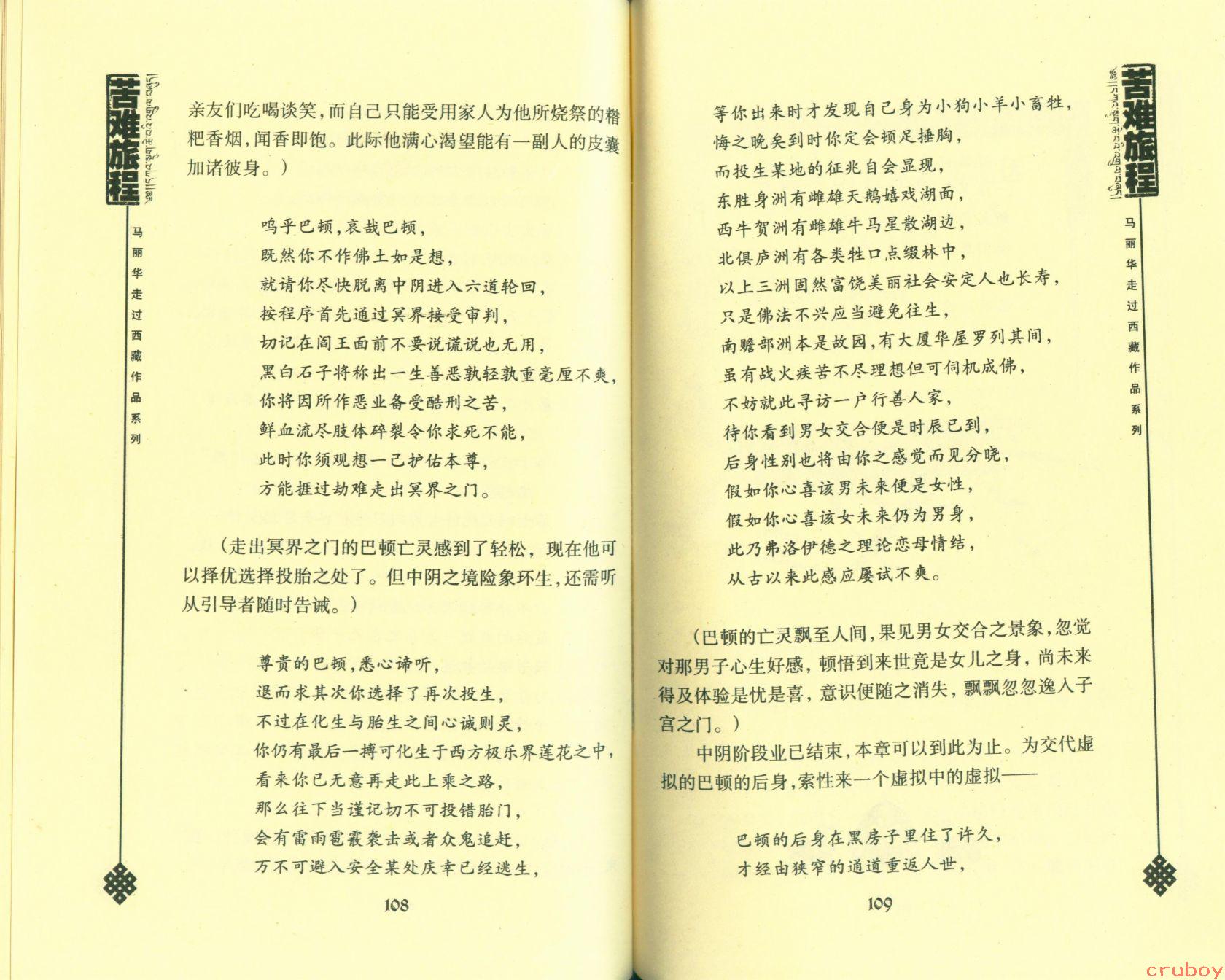 苦难旅程

马丽华走过西藏作品系列

亲友们吃喝谈笑，而自己只能受用家人为他所烧祭的糌粑香烟，闻香即饱。此际他满心渴望能有一副人的皮囊加诸彼身。）

呜乎巴顿，哀哉巴顿，
既然你不作佛土如是想，
就请你尽快脱离中阴进入六道轮回，
按程序首先通过冥界接受审判，
切记在阎王面前不要说谎说也无用，
黑白石子将称出一生善恶孰轻孰重毫厘不爽，
你将因所作恶业备受酷刑之苦，
鲜血流尽肢体碎裂令你求死不能，
此时你须观想一己护佑本尊，
方能捱过劫难走出冥界之门。

（走出冥界之门的巴顿亡灵感到了轻松，现在他可以择优选择投胎之处了。但中阴之境险象环生，还需听从引导者随时告诫。）

尊贵的巴顿，悉心谛听，
退而求其次你选择了再次投生，
不过在化生与胎生之间心诚则灵，
你仍有最后一搏可化生于西方极乐界莲花之中，
看来你已无意再走此上乘之路，
那么往下当谨记切不可投错胎门，
会有雷雨雹霰袭击或者众鬼追赶，
万不可避入安全某处庆幸已经逃生，

108

苦难旅程

马丽华走过西藏作品系列

等你出来时才发现自己身为小狗小羊小畜牲，
悔之晚矣到时你定会顿足捶胸，
而投生某地的征兆自会显现，
东胜身洲有雌雄天鹅嬉戏湖面，
西牛贺洲有雌雄牛马星散湖边，
北俱庐洲有各类牲口点缀林中，
以上三洲固然富饶美丽社会安定人也长寿，
只是佛法不兴应当避免往生，
南赡部洲本是故园，有大厦华屋罗列其间，
虽有战火疾苦不尽理想但可伺机成佛，
不妨就此寻访一户行善人家，
待你看到男女交合便是时辰已到，
后身性别也将由你之感觉而见分晓，
假如你心喜该男未来便是女性，
假如你心喜该女未来仍为男身，
此乃弗洛伊德之理论恋母情结，
从古以来此感应屡试不爽。

（巴顿的亡灵飘至人间，果见男女交合之景象，忽觉对那男子心生好感，顿悟到来世竟是女儿之身，尚未来得及体验是忧是喜，意识便随之消失，飘飘忽忽逸入子宫之门。）

中阴阶段业已结束，本章可以到此为止。为交代虚拟的巴顿的后身，索性来一个虚拟中的虚拟——

巴顿的后身在黑房子里住了许久，
才经由狭窄的通道重返人世，

109

cruboy